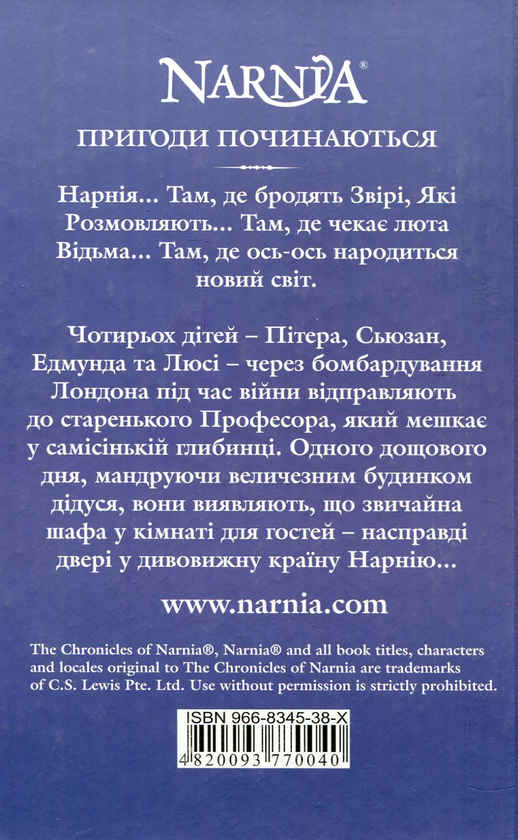 NARNIA®

ПРИГОДИ ПОЧИНАЮТЬСЯ

Нарнія... Там, де бродять Звірі, Які Розмовляють... Там, де чекає люта Відьма... Там, де ось-ось народиться новий світ.

Чотирьох дітей – Пітера, Сьюзан, Едмунда та Люсі – через бомбардування Лондона під час війни відправляють до старенького Професора, який мешкає у самісінькій глибинці. Одного дощового дня, мандруючи величезним будинком дідуся, вони виявляють, що звичайна шафа у кімнаті для гостей – насправді двері у дивовижну країну Нарнію...

www.narnia.com

The Chronicles of Narnia®, Narnia® and all book titles, characters and locales original to The Chronicles of Narnia are trademarks of C.S. Lewis Pte. Ltd. Use without permission is strictly prohibited.

ISBN 966-8345-38-X

4 820093 770040